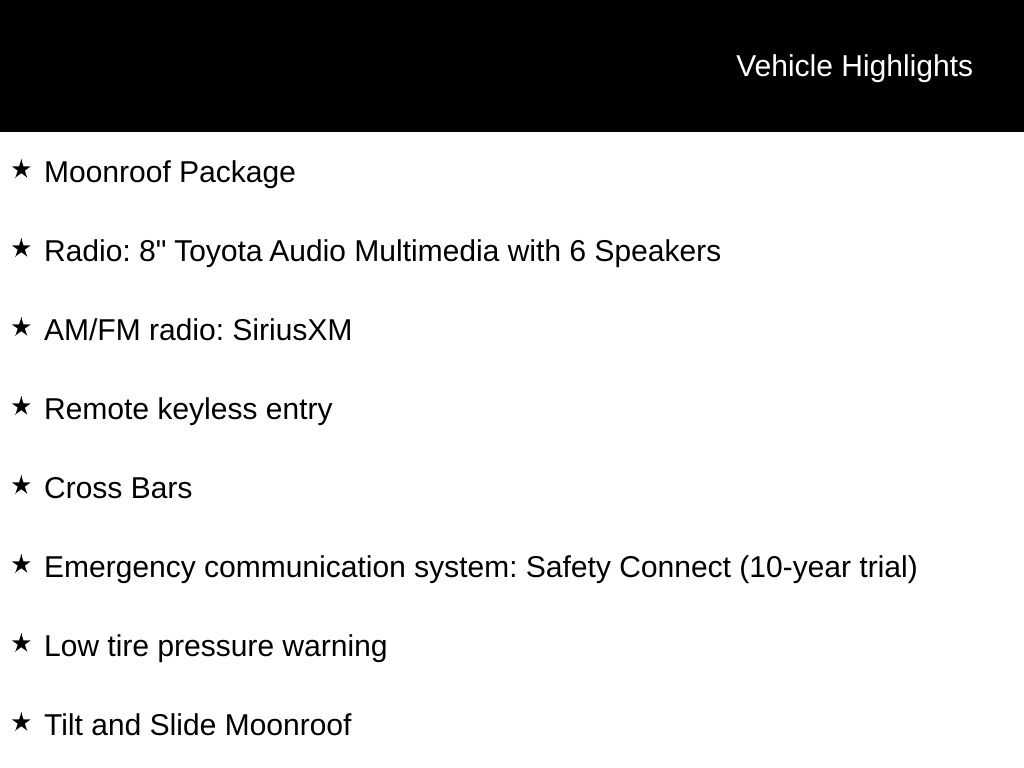 Vehicle Highlights

★ Moonroof Package

★ Radio: 8" Toyota Audio Multimedia with 6 Speakers

★ AM/FM radio: SiriusXM

★ Remote keyless entry

★ Cross Bars

★ Emergency communication system: Safety Connect (10-year trial)

★ Low tire pressure warning

★ Tilt and Slide Moonroof